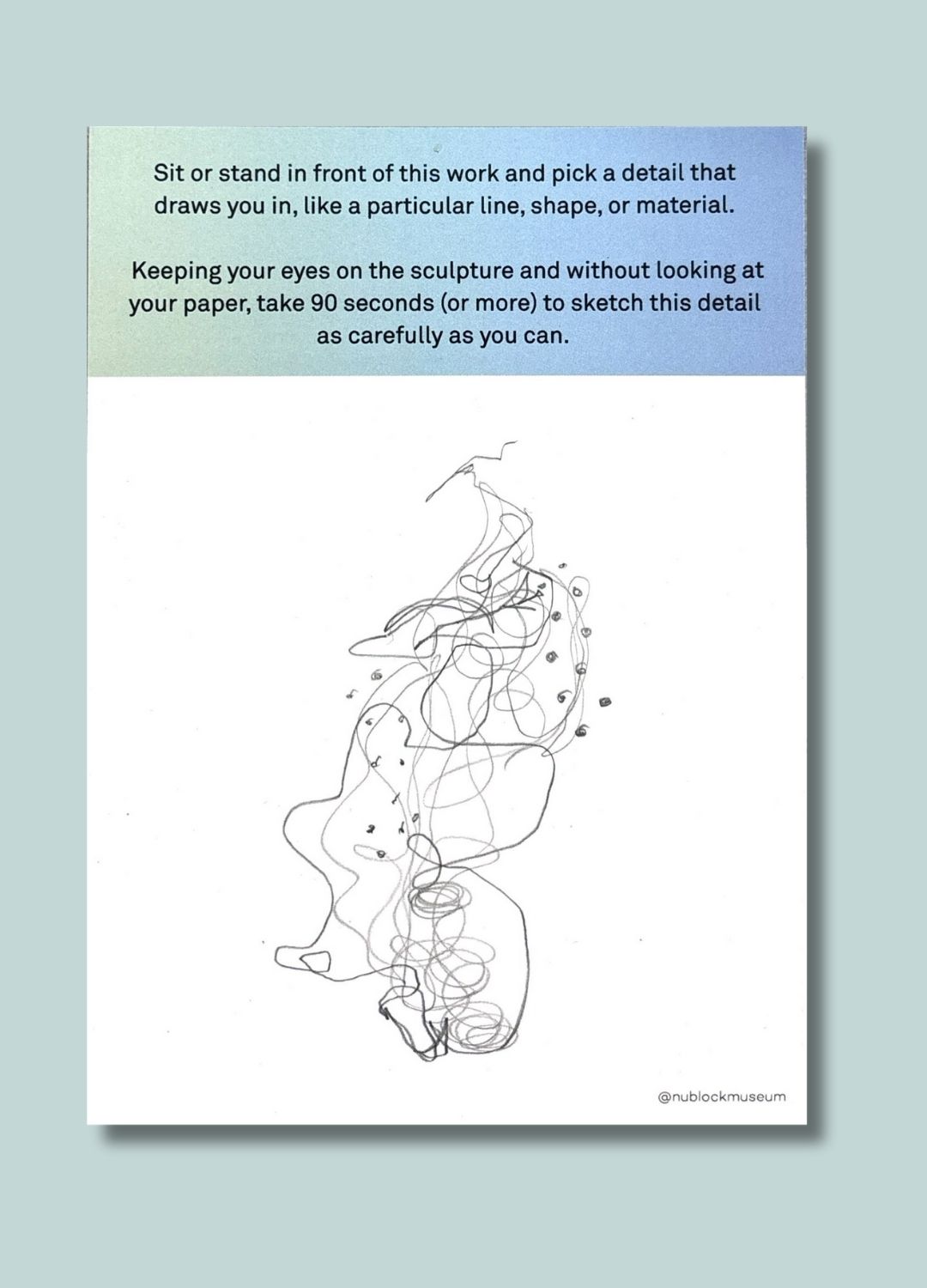 Sit or stand in front of this work and pick a detail that draws you in, like a particular line, shape, or material.

Keeping your eyes on the sculpture and without looking at your paper, take 90 seconds (or more) to sketch this detail as carefully as you can.

@nublockmuseum